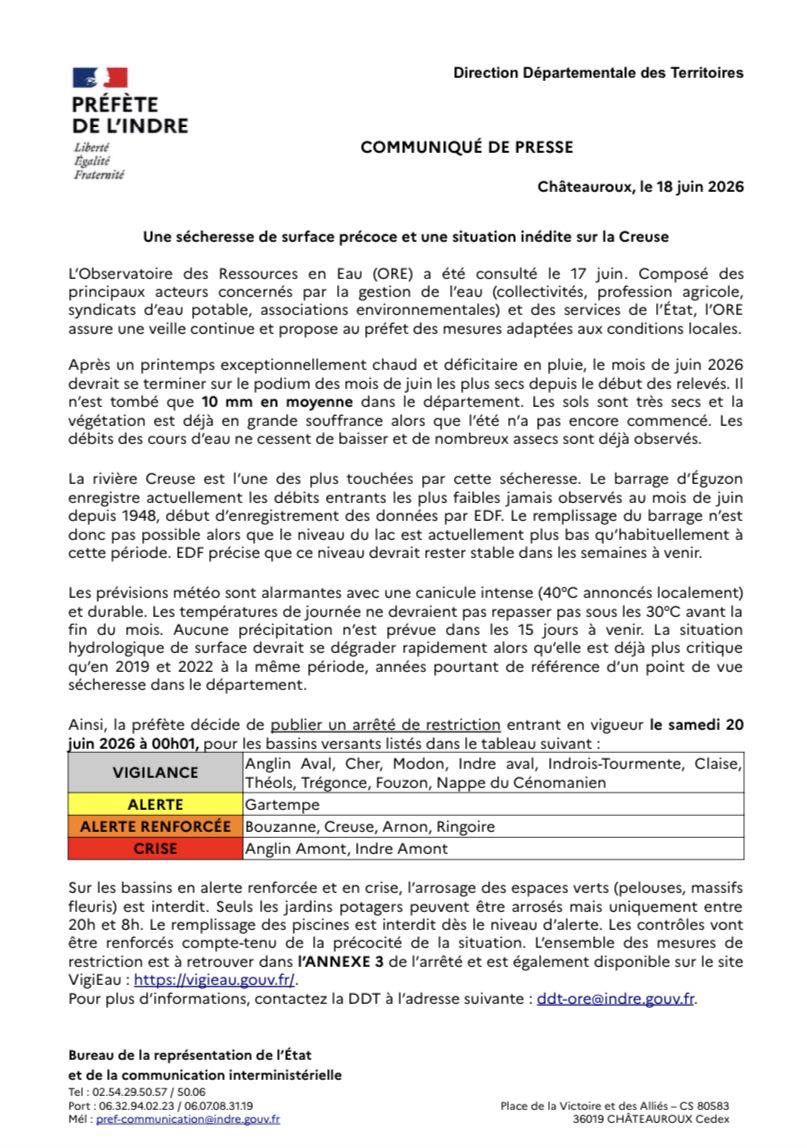 PRÉFÈTE
DE L'INDRE
Liberté
Égalité
Fraternité

Direction Départementale des Territoires

COMMUNIQUÉ DE PRESSE

Châteauroux, le 18 juin 2026

Une sécheresse de surface précoce et une situation inédite sur la Creuse

L'Observatoire des Ressources en Eau (ORE) a été consulté le 17 juin. Composé des principaux acteurs concernés par la gestion de l'eau (collectivités, profession agricole, syndicats d'eau potable, associations environnementales) et des services de l'État, l'ORE assure une veille continue et propose au préfet des mesures adaptées aux conditions locales.

Après un printemps exceptionnellement chaud et déficitaire en pluie, le mois de juin 2026 devrait se terminer sur le podium des mois de juin les plus secs depuis le début des relevés. Il n'est tombé que 10 mm en moyenne dans le département. Les sols sont très secs et la végétation est déjà en grande souffrance alors que l'été n'a pas encore commencé. Les débits des cours d'eau ne cessent de baisser et de nombreux assecs sont déjà observés.

La rivière Creuse est l'une des plus touchées par cette sécheresse. Le barrage d'Éguzon enregistre actuellement les débits entrants les plus faibles jamais observés au mois de juin depuis 1948, début d'enregistrement des données par EDF. Le remplissage du barrage n'est donc pas possible alors que le niveau du lac est actuellement plus bas qu'habituellement à cette période. EDF précise que ce niveau devrait rester stable dans les semaines à venir.

Les prévisions météo sont alarmantes avec une canicule intense (40°C annoncés localement) et durable. Les températures de journée ne devraient pas repasser pas sous les 30°C avant la fin du mois. Aucune précipitation n'est prévue dans les 15 jours à venir. La situation hydrologique de surface devrait se dégrader rapidement alors qu'elle est déjà plus critique qu'en 2019 et 2022 à la même période, années pourtant de référence d'un point de vue sécheresse dans le département.

Ainsi, la préfète décide de publier un arrêté de restriction entrant en vigueur le samedi 20 juin 2026 à 00h01, pour les bassins versants listés dans le tableau suivant :

| VIGILANCE | Anglin Aval, Cher, Modon, Indre aval, Indrois-Tourmente, Claise, Théols, Trégonce, Fouzon, Nappe du Cénomanien |
|---|---|
| ALERTE | Gartempe |
| ALERTE RENFORCÉE | Bouzanne, Creuse, Arnon, Ringoire |
| CRISE | Anglin Amont, Indre Amont |

Sur les bassins en alerte renforcée et en crise, l'arrosage des espaces verts (pelouses, massifs fleuris) est interdit. Seuls les jardins potagers peuvent être arrosés mais uniquement entre 20h et 8h. Le remplissage des piscines est interdit dès le niveau d'alerte. Les contrôles vont être renforcés compte-tenu de la précocité de la situation. L'ensemble des mesures de restriction est à retrouver dans l'ANNEXE 3 de l'arrêté et est également disponible sur le site VigiEau : https://vigieau.gouv.fr/.
Pour plus d'informations, contactez la DDT à l'adresse suivante : ddt-ore@indre.gouv.fr.

Bureau de la représentation de l'État
et de la communication interministérielle
Tel : 02.54.29.50.57 / 50.06
Port : 06.32.94.02.23 / 06.07.08.31.19
Mél : pref-communication@indre.gouv.fr

Place de la Victoire et des Alliés – CS 80583
36019 CHÂTEAUROUX Cedex